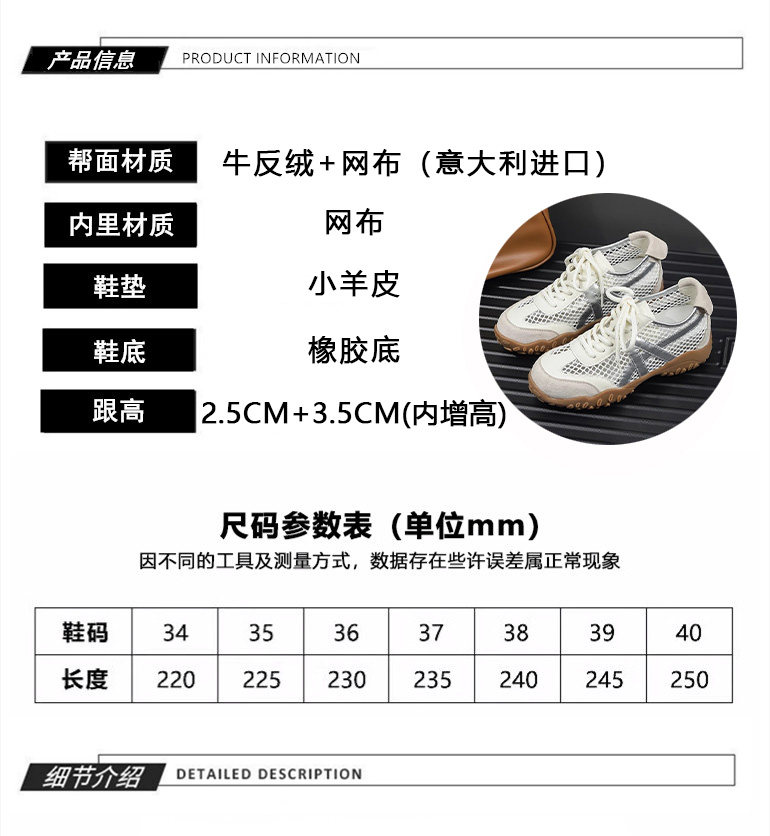 产品信息 PRODUCT INFORMATION

帮面材质
牛反绒+网布（意大利进口）

内里材质
网布

鞋垫
小羊皮

鞋底
橡胶底

跟高
2.5CM+3.5CM(内增高)

尺码参数表（单位mm）
因不同的工具及测量方式，数据存在些许误差属正常现象

| 鞋码 | 34 | 35 | 36 | 37 | 38 | 39 | 40 |
|---|---|---|---|---|---|---|---|
| 长度 | 220 | 225 | 230 | 235 | 240 | 245 | 250 |

细节介绍 DETAILED DESCRIPTION